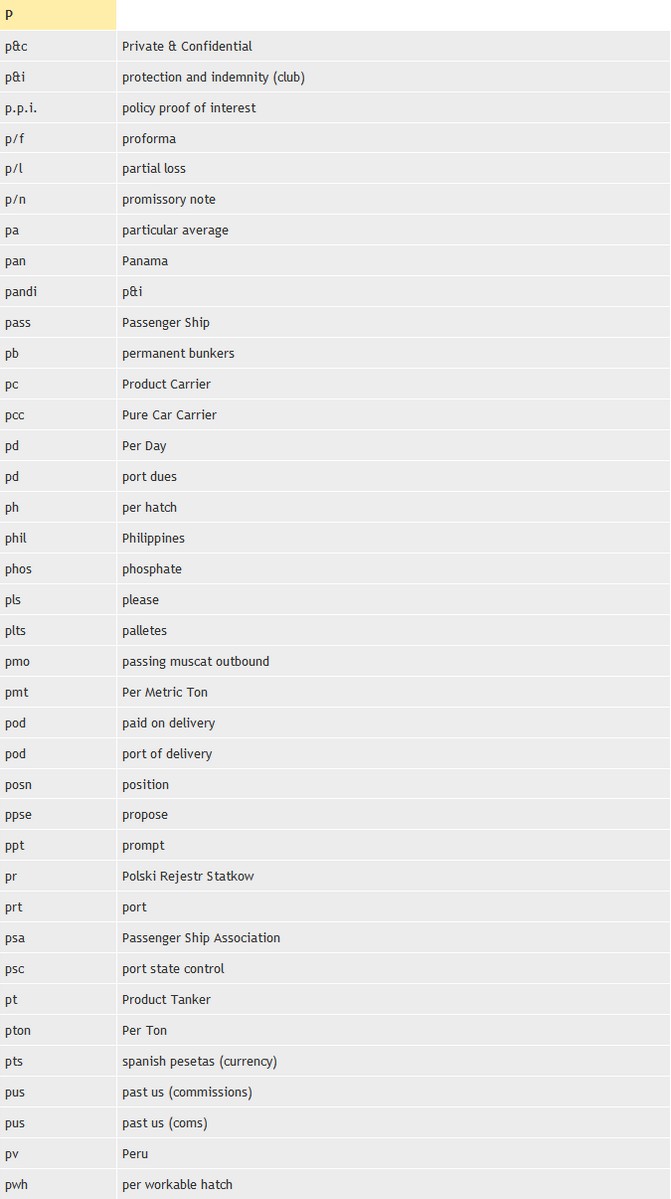 | P | |
|---|---|
| p&c | Private & Confidential |
| p&i | protection and indemnity (club) |
| p.p.i. | policy proof of interest |
| p/f | proforma |
| p/l | partial loss |
| p/n | promissory note |
| pa | particular average |
| pan | Panama |
| pandi | p&i |
| pass | Passenger Ship |
| pb | permanent bunkers |
| pc | Product Carrier |
| pcc | Pure Car Carrier |
| pd | Per Day |
| pd | port dues |
| ph | per hatch |
| phil | Philippines |
| phos | phosphate |
| pls | please |
| plts | palletes |
| pmo | passing muscat outbound |
| pmt | Per Metric Ton |
| pod | paid on delivery |
| pod | port of delivery |
| posn | position |
| ppse | propose |
| ppt | prompt |
| pr | Polski Rejestr Statkow |
| prt | port |
| psa | Passenger Ship Association |
| psc | port state control |
| pt | Product Tanker |
| pton | Per Ton |
| pts | spanish pesetas (currency) |
| pus | past us (commissions) |
| pus | past us (coms) |
| pv | Peru |
| pwh | per workable hatch |